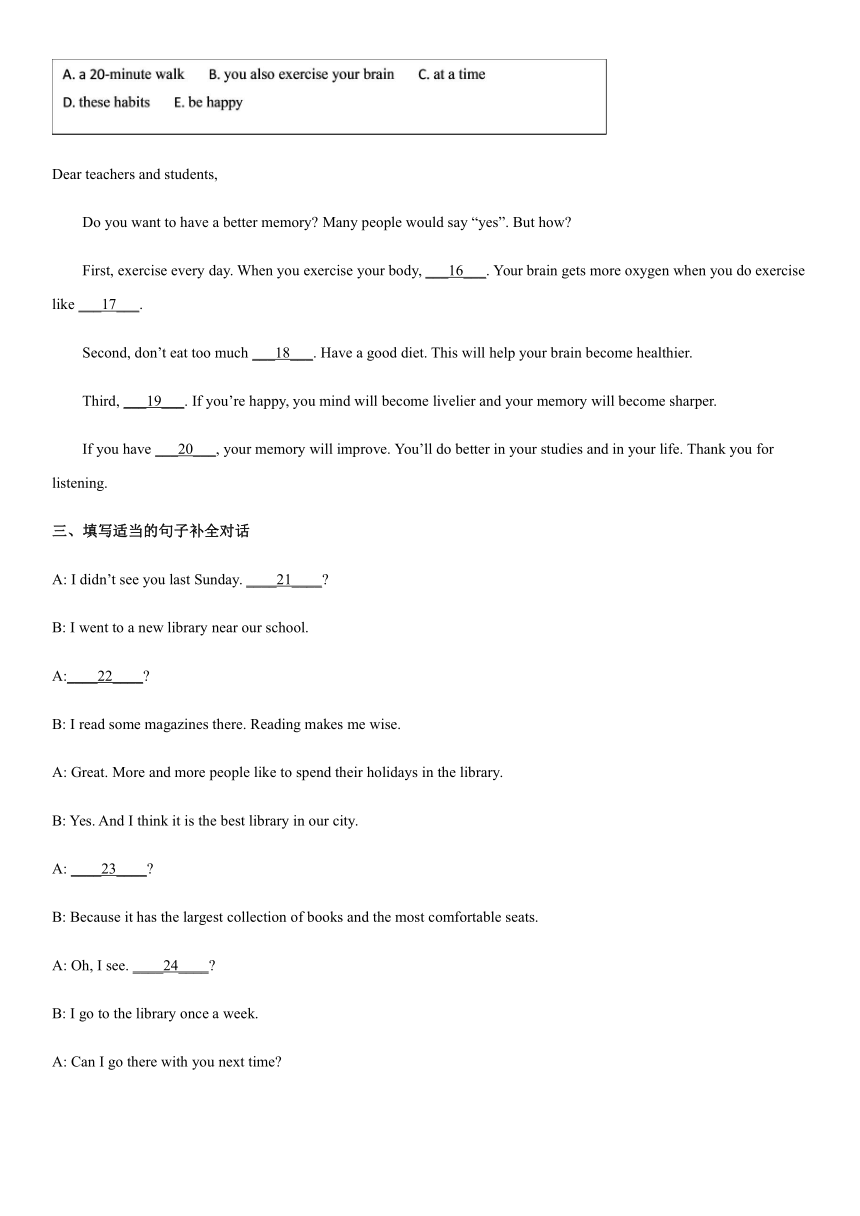 A. a 20-minute walk B. you also exercise your brain C. at a time
D. these habits E. be happy

Dear teachers and students,

Do you want to have a better memory? Many people would say “yes”. But how?

First, exercise every day. When you exercise your body, ___16___. Your brain gets more oxygen when you do exercise like ___17___.

Second, don’t eat too much ___18___. Have a good diet. This will help your brain become healthier.

Third, ___19___. If you’re happy, you mind will become livelier and your memory will become sharper.

If you have ___20___, your memory will improve. You’ll do better in your studies and in your life. Thank you for listening.

三、填写适当的句子补全对话

A: I didn’t see you last Sunday. ____21____?

B: I went to a new library near our school.

A:____22____?

B: I read some magazines there. Reading makes me wise.

A: Great. More and more people like to spend their holidays in the library.

B: Yes. And I think it is the best library in our city.

A: ____23____?

B: Because it has the largest collection of books and the most comfortable seats.

A: Oh, I see. ____24____?

B: I go to the library once a week.

A: Can I go there with you next time?